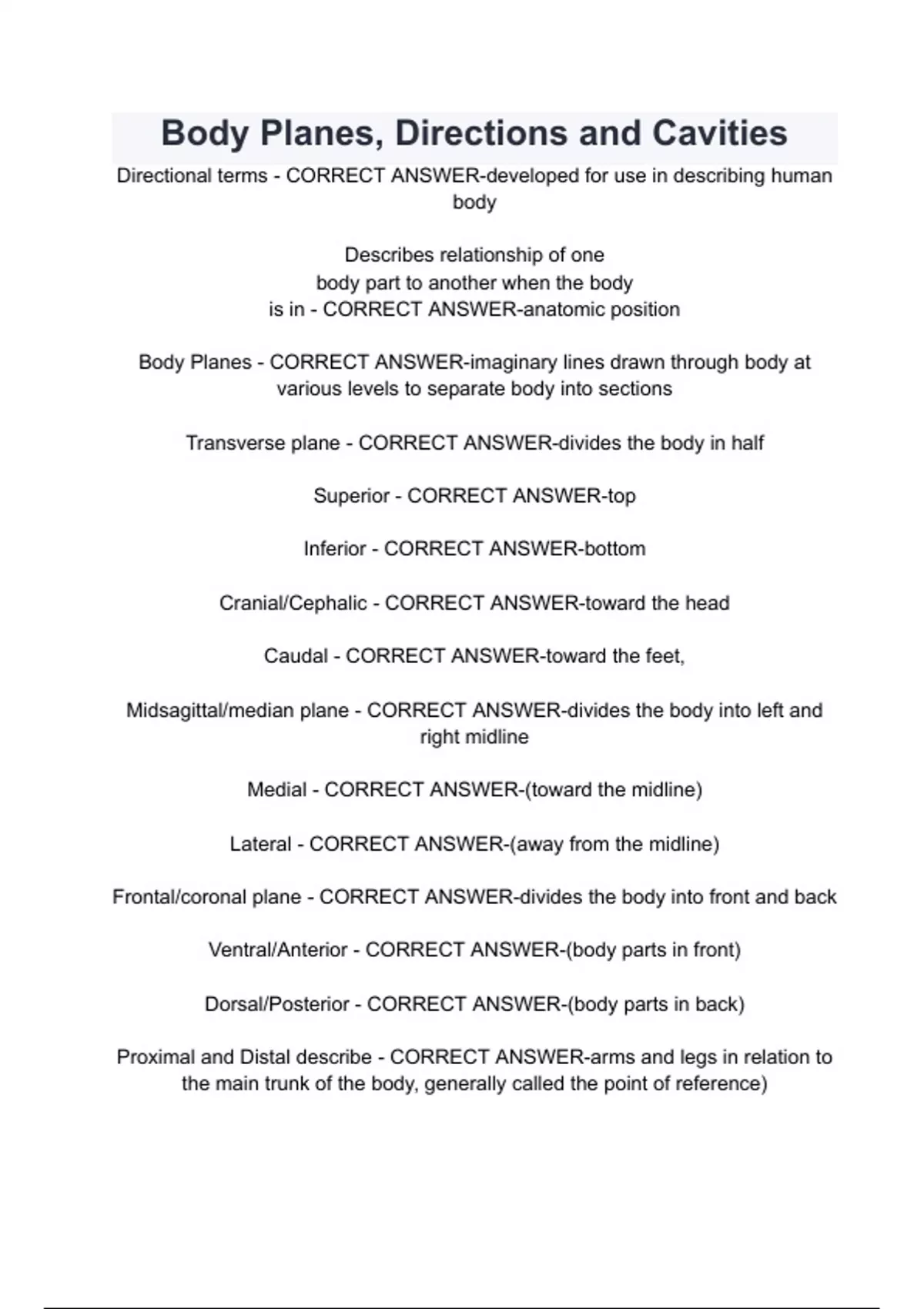 Body Planes, Directions and Cavities

Directional terms - CORRECT ANSWER-developed for use in describing human body

Describes relationship of one body part to another when the body is in - CORRECT ANSWER-anatomic position

Body Planes - CORRECT ANSWER-imaginary lines drawn through body at various levels to separate body into sections

Transverse plane - CORRECT ANSWER-divides the body in half

Superior - CORRECT ANSWER-top

Inferior - CORRECT ANSWER-bottom

Cranial/Cephalic - CORRECT ANSWER-toward the head

Caudal - CORRECT ANSWER-toward the feet,

Midsagittal/median plane - CORRECT ANSWER-divides the body into left and right midline

Medial - CORRECT ANSWER-(toward the midline)

Lateral - CORRECT ANSWER-(away from the midline)

Frontal/coronal plane - CORRECT ANSWER-divides the body into front and back

Ventral/Anterior - CORRECT ANSWER-(body parts in front)

Dorsal/Posterior - CORRECT ANSWER-(body parts in back)

Proximal and Distal describe - CORRECT ANSWER-arms and legs in relation to the main trunk of the body, generally called the point of reference)